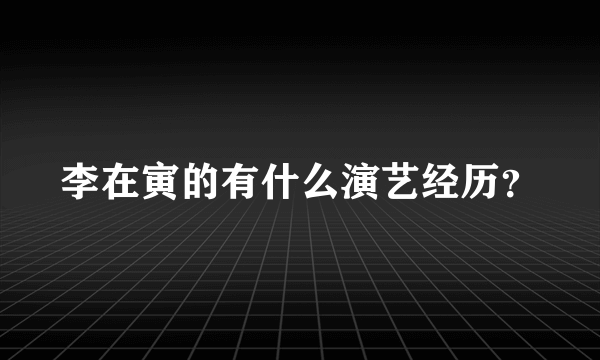 李在寅的有什么演艺经历？